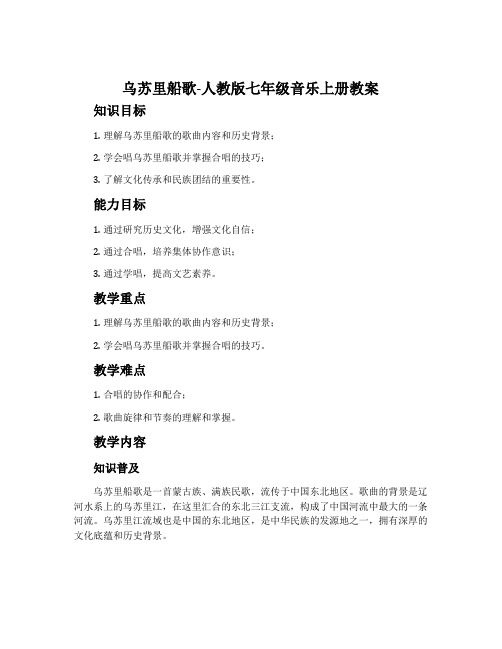 乌苏里船歌-人教版七年级音乐上册教案

知识目标

1. 理解乌苏里船歌的歌曲内容和历史背景；

2. 学会唱乌苏里船歌并掌握合唱的技巧；

3. 了解文化传承和民族团结的重要性。

能力目标

1. 通过研究历史文化，增强文化自信；

2. 通过合唱，培养集体协作意识；

3. 通过学唱，提高文艺素养。

教学重点

1. 理解乌苏里船歌的歌曲内容和历史背景；

2. 学会唱乌苏里船歌并掌握合唱的技巧。

教学难点

1. 合唱的协作和配合；

2. 歌曲旋律和节奏的理解和掌握。

教学内容

知识普及

乌苏里船歌是一首蒙古族、满族民歌，流传于中国东北地区。歌曲的背景是辽河水系上的乌苏里江，在这里汇合的东北三江支流，构成了中国河流中最大的一条河流。乌苏里江流域也是中国的东北地区，是中华民族的发源地之一，拥有深厚的文化底蕴和历史背景。